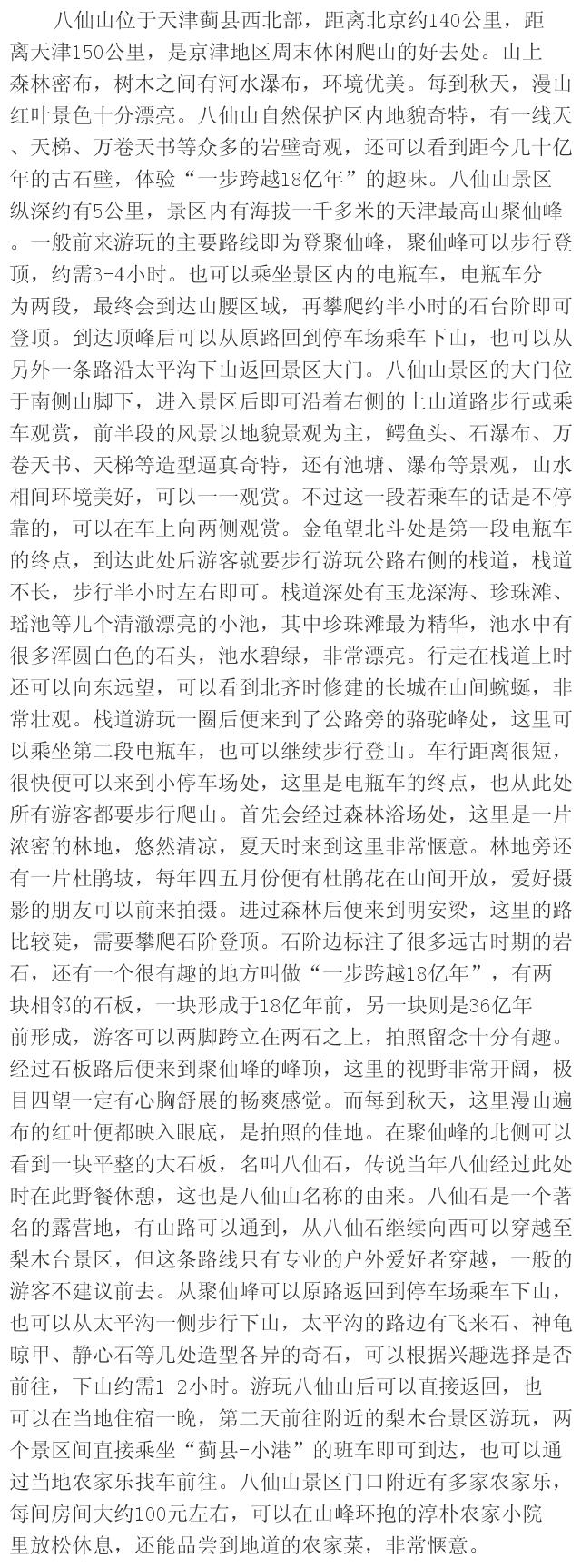 八仙山位于天津蓟县西北部，距离北京约140公里，距离天津150公里，是京津地区周末休闲爬山的好去处。山上森林密布，树木之间有河水瀑布，环境优美。每到秋天，漫山红叶景色十分漂亮。八仙山自然保护区内地貌奇特，有一线天、天梯、万卷天书等众多的岩壁奇观，还可以看到距今几十亿年的古石壁，体验“一步跨越18亿年”的趣味。八仙山景区纵深约有5公里，景区内有海拔一千多米的天津最高山聚仙峰。一般前来游玩的主要路线即为登聚仙峰，聚仙峰可以步行登顶，约需3-4小时。也可以乘坐景区内的电瓶车，电瓶车分为两段，最终会到达山腰区域，再攀爬约半小时的石台阶即可登顶。到达顶峰后可以从原路回到停车场乘车下山，也可以从另外一条路沿太平沟下山返回景区大门。八仙山景区的大门位于南侧山脚下，进入景区后即可沿着右侧的上山道路步行或乘车观赏，前半段的风景以地貌景观为主，鳄鱼头、石瀑布、万卷天书、天梯等造型逼真奇特，还有池塘、瀑布等景观，山水相间环境美好，可以一一观赏。不过这一段若乘车的话是不停靠的，可以在车上向两侧观赏。金龟望北斗处是第一段电瓶车的终点，到达此处后游客就要步行游玩公路右侧的栈道，栈道不长，步行半小时左右即可。栈道深处有玉龙深海、珍珠滩、瑶池等几个清澈漂亮的小池，其中珍珠滩最为精华，池水中有很多浑圆白色的石头，池水碧绿，非常漂亮。行走在栈道上时还可以向东远望，可以看到北齐时修建的长城在山间蜿蜒，非常壮观。栈道游玩一圈后便来到了公路旁的骆驼峰处，这里可以乘坐第二段电瓶车，也可以继续步行登山。车行距离很短，很快便可以来到小停车场处，这里是电瓶车的终点，也从此处所有游客都要步行爬山。首先会经过森林浴场处，这里是一片浓密的林地，悠然清凉，夏天时来到这里非常惬意。林地旁还有一片杜鹃坡，每年四五月份便有杜鹃花在山间开放，爱好摄影的朋友可以前来拍摄。进过森林后便来到明安梁，这里的路比较陡，需要攀爬石阶登顶。石阶边标注了很多远古时期的岩石，还有一个很有趣的地方叫做“一步跨越18亿年”，有两块相邻的石板，一块形成于18亿年前，另一块则是36亿年前形成，游客可以两脚跨立在两石之上，拍照留念十分有趣。经过石板路后便来到聚仙峰的峰顶，这里的视野非常开阔，极目四望一定有心胸舒展的畅爽感觉。而每到秋天，这里漫山遍布的红叶便都映入眼底，是拍照的佳地。在聚仙峰的北侧可以看到一块平整的大石板，名叫八仙石，传说当年八仙经过此处时在此野餐休憩，这也是八仙山名称的由来。八仙石是一个著名的露营地，有山路可以通到，从八仙石继续向西可以穿越至梨木台景区，但这条路线只有专业的户外爱好者穿越，一般的游客不建议前去。从聚仙峰可以原路返回到停车场乘车下山，也可以从太平沟一侧步行下山，太平沟的路边有飞来石、神龟晾甲、静心石等几处造型各异的奇石，可以根据兴趣选择是否前往，下山约需1-2小时。游玩八仙山后可以直接返回，也可以在当地住宿一晚，第二天前往附近的梨木台景区游玩，两个景区间直接乘坐“蓟县-小港”的班车即可到达，也可以通过当地农家乐找车前往。八仙山景区门口附近有多家农家乐，每间房间大约100元左右，可以在山峰环抱的淳朴农家小院里放松休息，还能品尝到地道的农家菜，非常惬意。